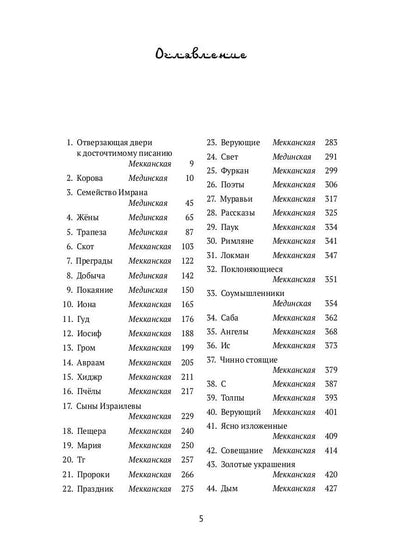 Оглавление

1. Отверзающая двери к досточтимому писанию Мекканская 9
2. Корова Мединская 10
3. Семейство Имрана Мединская 45
4. Жёны Мединская 65
5. Трапеза Мединская 87
6. Скот Мекканская 103
7. Преграды Мекканская 122
8. Добыча Мединская 142
9. Покаяние Мединская 150
10. Иона Мекканская 165
11. Гуд Мекканская 176
12. Иосиф Мекканская 188
13. Гром Мекканская 199
14. Авраам Мекканская 205
15. Хиджр Мекканская 211
16. Пчёлы Мекканская 217
17. Сыны Израилевы Мекканская 229
18. Пещера Мекканская 240
19. Мария Мекканская 250
20. Тг Мекканская 257
21. Пророки Мекканская 266
22. Праздник Мекканская 275
23. Верующие Мекканская 283
24. Свет Мединская 291
25. Фуркан Мекканская 299
26. Поэты Мекканская 306
27. Муравьи Мекканская 317
28. Рассказы Мекканская 325
29. Паук Мекканская 334
30. Римляне Мекканская 341
31. Локман Мекканская 347
32. Поклоняющиеся Мекканская 351
33. Соумышленники Мединская 354
34. Саба Мекканская 362
35. Ангелы Мекканская 368
36. Ис Мекканская 373
37. Чинно стоящие Мекканская 379
38. С Мекканская 387
39. Толпы Мекканская 393
40. Верующий Мекканская 401
41. Ясно изложенные Мекканская 409
42. Совещание Мекканская 414
43. Золотые украшения Мекканская 420
44. Дым Мекканская 427

5